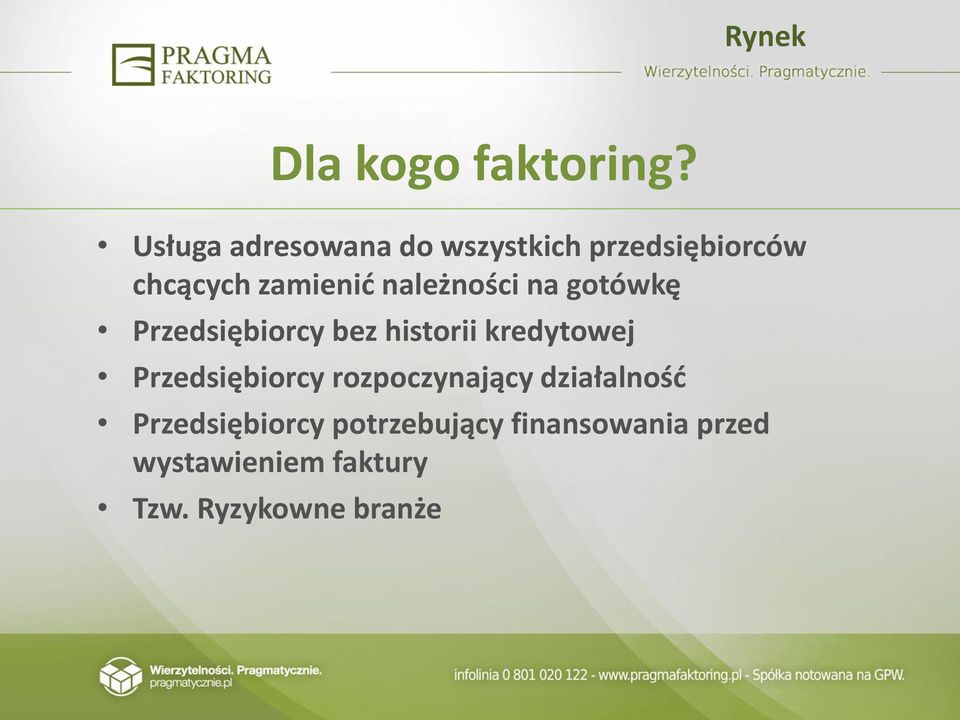 PRAGMA FAKTORING

Rynek

Wierzytelności. Pragmatycznie.

Dla kogo faktoring?

• Usługa adresowana do wszystkich przedsiębiorców chcących zamienić należności na gotówkę
• Przedsiębiorcy bez historii kredytowej
• Przedsiębiorcy rozpoczynający działalność
• Przedsiębiorcy potrzebujący finansowania przed wystawieniem faktury
• Tzw. Ryzykowne branże

Wierzytelności. Pragmatycznie.
pragmatycznie.pl

infolinia 0 801 020 122 - www.pragmafaktoring.pl - Spółka notowana na GPW.